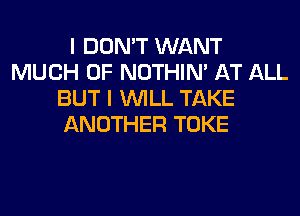 I DON'T WANT
MUCH OF NOTHIN' AT ALL
BUT I WILL TAKE
ANOTHER TOKE